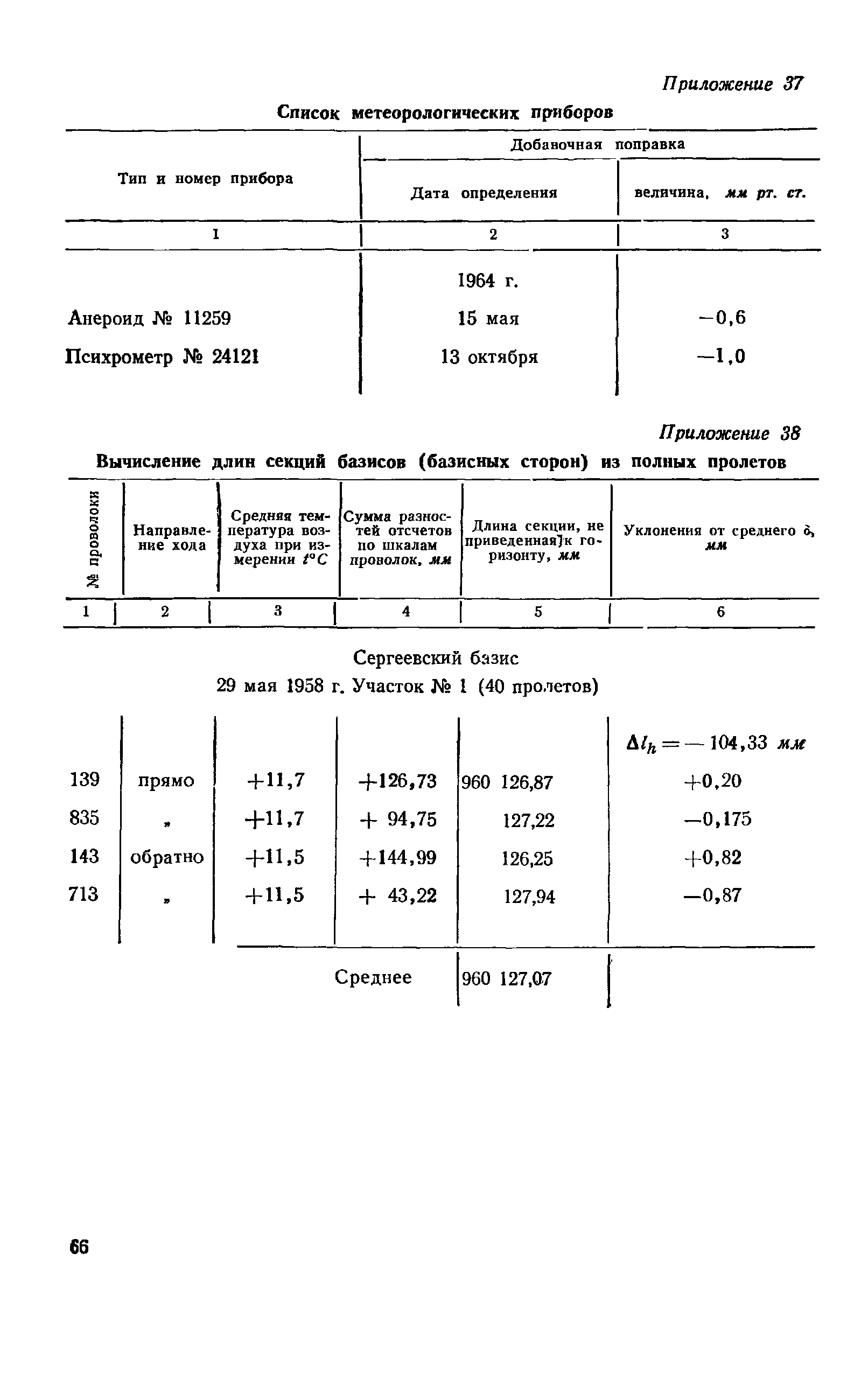 Приложение 37

Список метеорологических приборов

| Тип и номер прибора | Добавочная поправка: Дата определения | Добавочная поправка: величина, мм рт. ст. |
|---|---|---|
| 1 | 2 | 3 |
| | 1964 г. | |
| Анероид № 11259 | 15 мая | −0,6 |
| Психрометр № 24121 | 13 октября | −1,0 |

Приложение 38

Вычисление длин секций базисов (базисных сторон) из полных пролетов

| № проволоки | Направление хода | Средняя температура воздуха при измерении $t°C$ | Сумма разностей отсчетов по шкалам проволок, мм | Длина секции, не приведенная к горизонту, мм | Уклонения от среднего $\delta$, мм |
|---|---|---|---|---|---|
| 1 | 2 | 3 | 4 | 5 | 6 |

Сергеевский базис

29 мая 1958 г. Участок № 1 (40 пролетов)

| | | | | | $\Delta l_h = -104,33$ мм |
|---|---|---|---|---|---|
| 139 | прямо | +11,7 | +126,73 | 960 126,87 | +0,20 |
| 835 | „ | +11,7 | + 94,75 | 127,22 | −0,175 |
| 143 | обратно | +11,5 | +144,99 | 126,25 | +0,82 |
| 713 | „ | +11,5 | + 43,22 | 127,94 | −0,87 |
| | | | Среднее | 960 127,07 | |

66